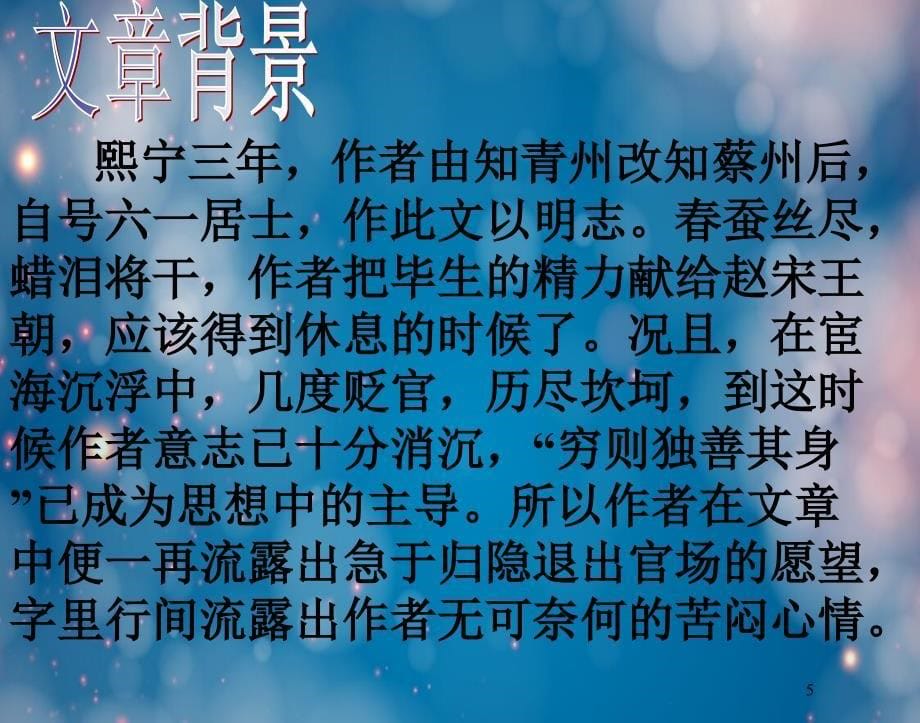 文章背景

熙宁三年，作者由知青州改知蔡州后，自号六一居士，作此文以明志。春蚕丝尽，蜡泪将干，作者把毕生的精力献给赵宋王朝，应该得到休息的时候了。况且，在宦海沉浮中，几度贬官，历尽坎坷，到这时候作者意志已十分消沉，“穷则独善其身”已成为思想中的主导。所以作者在文章中便一再流露出急于归隐退出官场的愿望，字里行间流露出作者无可奈何的苦闷心情。

5